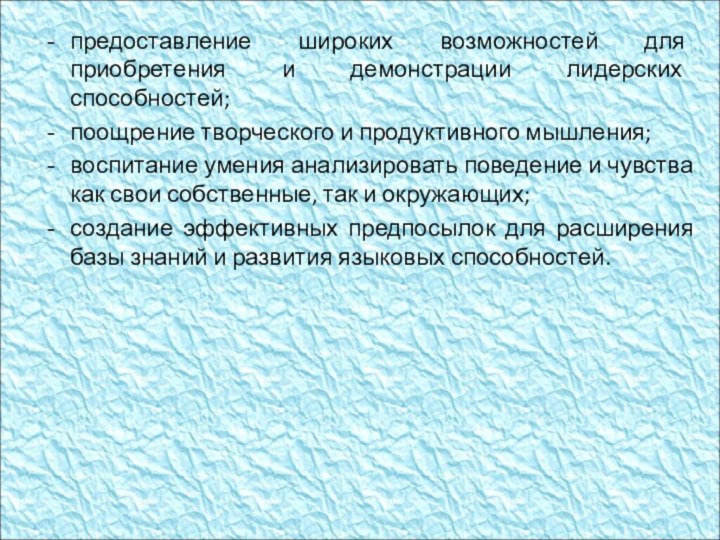 - предоставление широких возможностей для приобретения и демонстрации лидерских способностей;
- поощрение творческого и продуктивного мышления;
- воспитание умения анализировать поведение и чувства как свои собственные, так и окружающих;
- создание эффективных предпосылок для расширения базы знаний и развития языковых способностей.